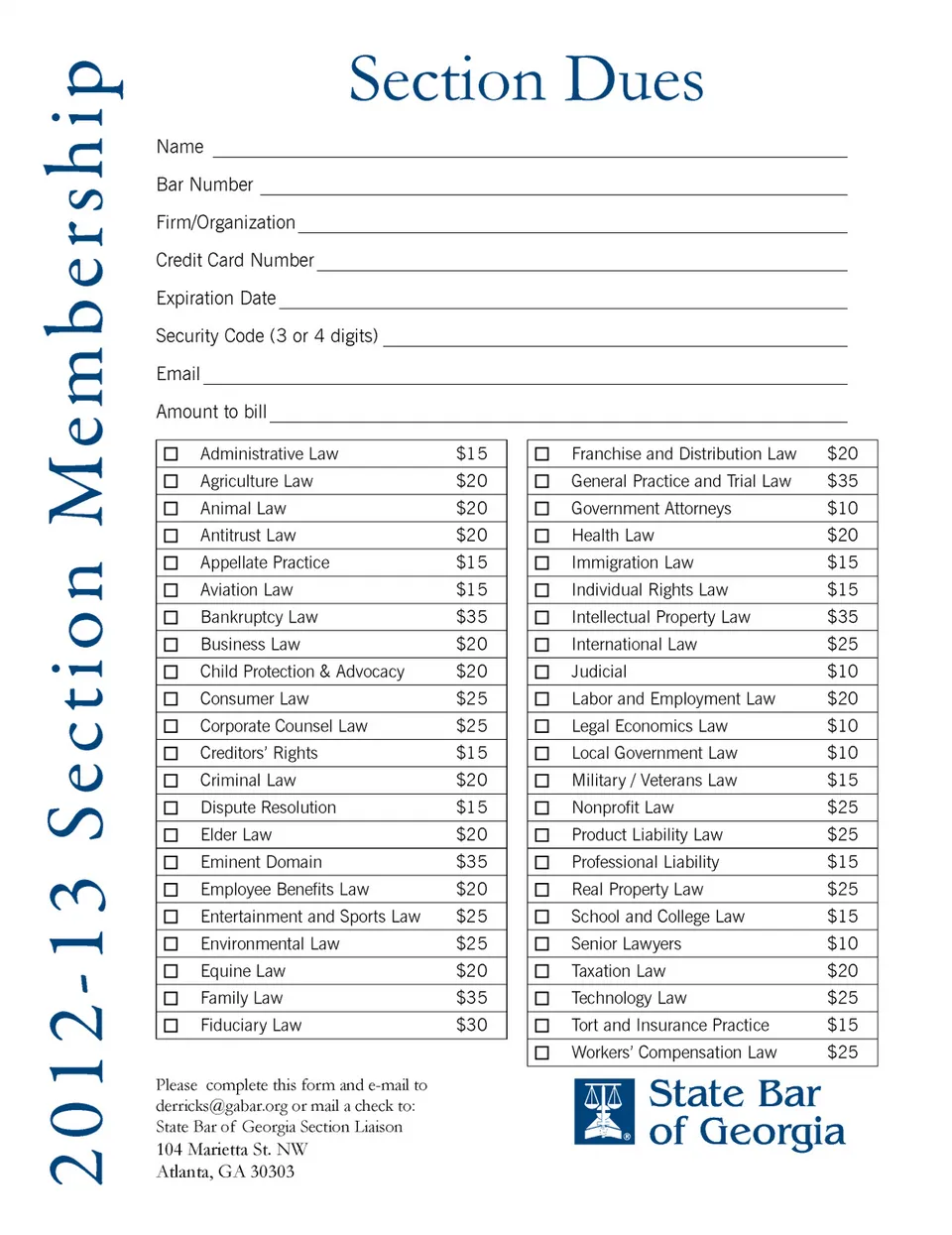 2012-13 Section Membership

Section Dues

Name

Bar Number

Firm/Organization

Credit Card Number

Expiration Date

Security Code (3 or 4 digits)

Email

Amount to bill

| | | |
|---|---|---|
| ☐ | Administrative Law | $15 |
| ☐ | Agriculture Law | $20 |
| ☐ | Animal Law | $20 |
| ☐ | Antitrust Law | $20 |
| ☐ | Appellate Practice | $15 |
| ☐ | Aviation Law | $15 |
| ☐ | Bankruptcy Law | $35 |
| ☐ | Business Law | $20 |
| ☐ | Child Protection & Advocacy | $20 |
| ☐ | Consumer Law | $25 |
| ☐ | Corporate Counsel Law | $25 |
| ☐ | Creditors' Rights | $15 |
| ☐ | Criminal Law | $20 |
| ☐ | Dispute Resolution | $15 |
| ☐ | Elder Law | $20 |
| ☐ | Eminent Domain | $35 |
| ☐ | Employee Benefits Law | $20 |
| ☐ | Entertainment and Sports Law | $25 |
| ☐ | Environmental Law | $25 |
| ☐ | Equine Law | $20 |
| ☐ | Family Law | $35 |
| ☐ | Fiduciary Law | $30 |

| | | |
|---|---|---|
| ☐ | Franchise and Distribution Law | $20 |
| ☐ | General Practice and Trial Law | $35 |
| ☐ | Government Attorneys | $10 |
| ☐ | Health Law | $20 |
| ☐ | Immigration Law | $15 |
| ☐ | Individual Rights Law | $15 |
| ☐ | Intellectual Property Law | $35 |
| ☐ | International Law | $25 |
| ☐ | Judicial | $10 |
| ☐ | Labor and Employment Law | $20 |
| ☐ | Legal Economics Law | $10 |
| ☐ | Local Government Law | $10 |
| ☐ | Military / Veterans Law | $15 |
| ☐ | Nonprofit Law | $25 |
| ☐ | Product Liability Law | $25 |
| ☐ | Professional Liability | $15 |
| ☐ | Real Property Law | $25 |
| ☐ | School and College Law | $15 |
| ☐ | Senior Lawyers | $10 |
| ☐ | Taxation Law | $20 |
| ☐ | Technology Law | $25 |
| ☐ | Tort and Insurance Practice | $15 |
| ☐ | Workers' Compensation Law | $25 |

Please complete this form and e-mail to derricks@gabar.org or mail a check to:
State Bar of Georgia Section Liaison
104 Marietta St. NW
Atlanta, GA 30303

State Bar of Georgia